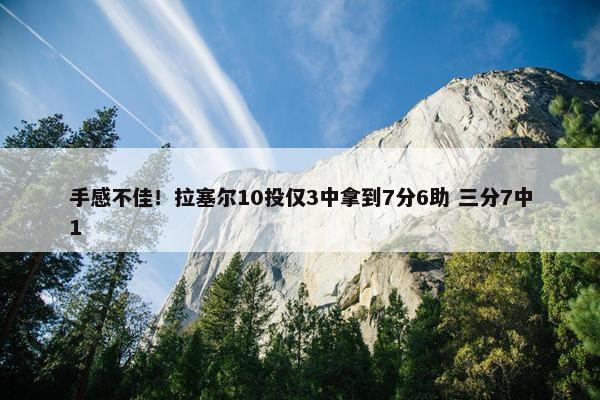 手感不佳！拉塞尔10投仅3中拿到7分6助 三分7中1